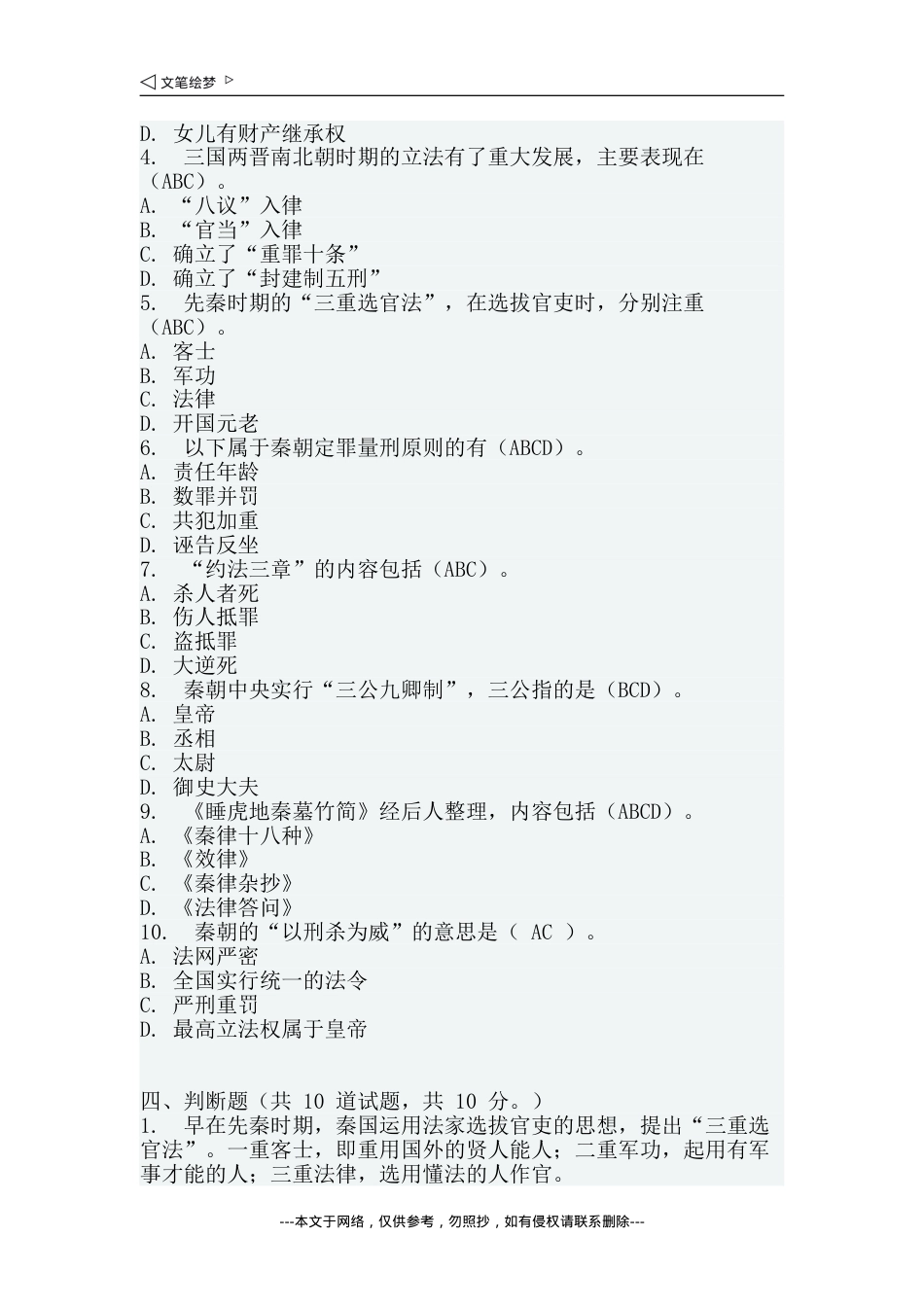 ◁ 文笔绘梦 ▷

D. 女儿有财产继承权
4. 三国两晋南北朝时期的立法有了重大发展，主要表现在（ABC）。
A. “八议”入律
B. “官当”入律
C. 确立了“重罪十条”
D. 确立了“封建制五刑”
5. 先秦时期的“三重选官法”，在选拔官吏时，分别注重（ABC）。
A. 客士
B. 军功
C. 法律
D. 开国元老
6. 以下属于秦朝定罪量刑原则的有（ABCD）。
A. 责任年龄
B. 数罪并罚
C. 共犯加重
D. 诬告反坐
7. “约法三章”的内容包括（ABC）。
A. 杀人者死
B. 伤人抵罪
C. 盗抵罪
D. 大逆死
8. 秦朝中央实行“三公九卿制”，三公指的是（BCD）。
A. 皇帝
B. 丞相
C. 太尉
D. 御史大夫
9. 《睡虎地秦墓竹简》经后人整理，内容包括（ABCD）。
A. 《秦律十八种》
B. 《效律》
C. 《秦律杂抄》
D. 《法律答问》
10. 秦朝的“以刑杀为威”的意思是（ AC ）。
A. 法网严密
B. 全国实行统一的法令
C. 严刑重罚
D. 最高立法权属于皇帝

四、判断题（共 10 道试题，共 10 分。）
1. 早在先秦时期，秦国运用法家选拔官吏的思想，提出“三重选官法”。一重客士，即重用国外的贤人能人；二重军功，起用有军事才能的人；三重法律，选用懂法的人作官。

---本文于网络，仅供参考，勿照抄，如有侵权请联系删除---